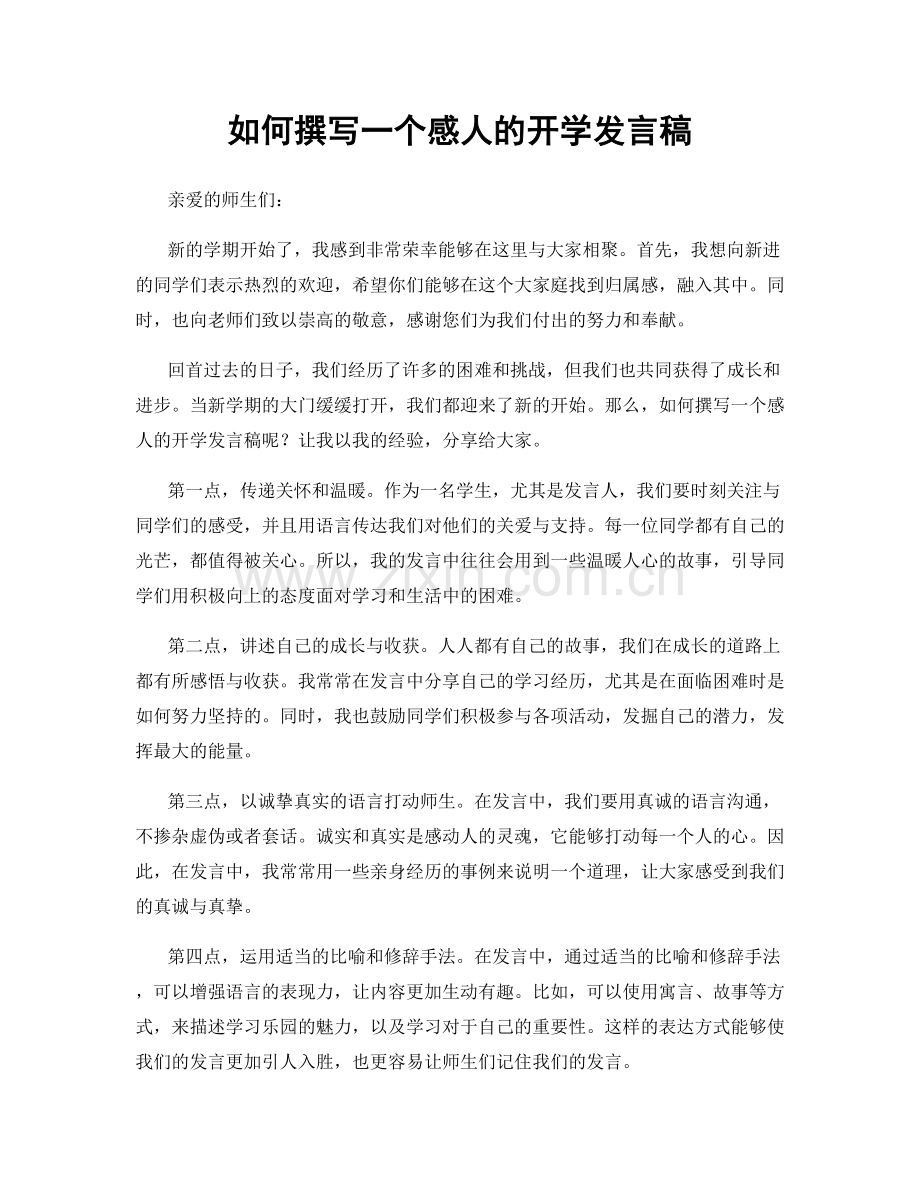 如何撰写一个感人的开学发言稿

亲爱的师生们：

新的学期开始了，我感到非常荣幸能够在这里与大家相聚。首先，我想向新进的同学们表示热烈的欢迎，希望你们能够在这个大家庭找到归属感，融入其中。同时，也向老师们致以崇高的敬意，感谢您们为我们付出的努力和奉献。

回首过去的日子，我们经历了许多的困难和挑战，但我们也共同获得了成长和进步。当新学期的大门缓缓打开，我们都迎来了新的开始。那么，如何撰写一个感人的开学发言稿呢？让我以我的经验，分享给大家。

第一点，传递关怀和温暖。作为一名学生，尤其是发言人，我们要时刻关注与同学们的感受，并且用语言传达我们对他们的关爱与支持。每一位同学都有自己的光芒，都值得被关心。所以，我的发言中往往会用到一些温暖人心的故事，引导同学们用积极向上的态度面对学习和生活中的困难。

第二点，讲述自己的成长与收获。人人都有自己的故事，我们在成长的道路上都有所感悟与收获。我常常在发言中分享自己的学习经历，尤其是在面临困难时是如何努力坚持的。同时，我也鼓励同学们积极参与各项活动，发掘自己的潜力，发挥最大的能量。

第三点，以诚挚真实的语言打动师生。在发言中，我们要用真诚的语言沟通，不掺杂虚伪或者套话。诚实和真实是感动人的灵魂，它能够打动每一个人的心。因此，在发言中，我常常用一些亲身经历的事例来说明一个道理，让大家感受到我们的真诚与真挚。

第四点，运用适当的比喻和修辞手法。在发言中，通过适当的比喻和修辞手法，可以增强语言的表现力，让内容更加生动有趣。比如，可以使用寓言、故事等方式，来描述学习乐园的魅力，以及学习对于自己的重要性。这样的表达方式能够使我们的发言更加引人入胜，也更容易让师生们记住我们的发言。

www.zixin.com.cn